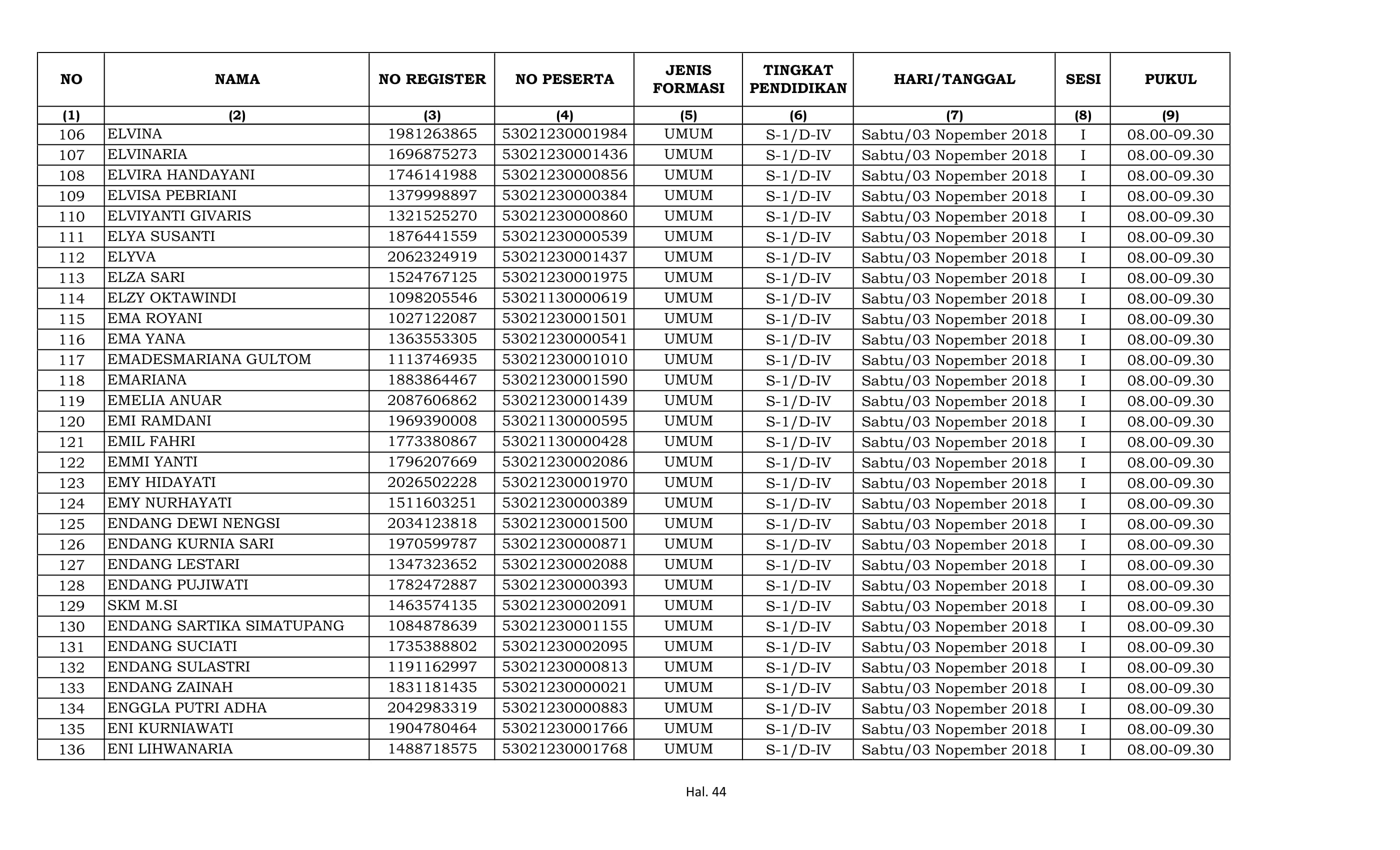 | NO | NAMA | NO REGISTER | NO PESERTA | JENIS FORMASI | TINGKAT PENDIDIKAN | HARI/TANGGAL | SESI | PUKUL |
|---|---|---|---|---|---|---|---|---|
| (1) | (2) | (3) | (4) | (5) | (6) | (7) | (8) | (9) |
| 106 | ELVINA | 1981263865 | 53021230001984 | UMUM | S-1/D-IV | Sabtu/03 Nopember 2018 | I | 08.00-09.30 |
| 107 | ELVINARIA | 1696875273 | 53021230001436 | UMUM | S-1/D-IV | Sabtu/03 Nopember 2018 | I | 08.00-09.30 |
| 108 | ELVIRA HANDAYANI | 1746141988 | 53021230000856 | UMUM | S-1/D-IV | Sabtu/03 Nopember 2018 | I | 08.00-09.30 |
| 109 | ELVISA PEBRIANI | 1379998897 | 53021230000384 | UMUM | S-1/D-IV | Sabtu/03 Nopember 2018 | I | 08.00-09.30 |
| 110 | ELVIYANTI GIVARIS | 1321525270 | 53021230000860 | UMUM | S-1/D-IV | Sabtu/03 Nopember 2018 | I | 08.00-09.30 |
| 111 | ELYA SUSANTI | 1876441559 | 53021230000539 | UMUM | S-1/D-IV | Sabtu/03 Nopember 2018 | I | 08.00-09.30 |
| 112 | ELYVA | 2062324919 | 53021230001437 | UMUM | S-1/D-IV | Sabtu/03 Nopember 2018 | I | 08.00-09.30 |
| 113 | ELZA SARI | 1524767125 | 53021230001975 | UMUM | S-1/D-IV | Sabtu/03 Nopember 2018 | I | 08.00-09.30 |
| 114 | ELZY OKTAWINDI | 1098205546 | 53021130000619 | UMUM | S-1/D-IV | Sabtu/03 Nopember 2018 | I | 08.00-09.30 |
| 115 | EMA ROYANI | 1027122087 | 53021230001501 | UMUM | S-1/D-IV | Sabtu/03 Nopember 2018 | I | 08.00-09.30 |
| 116 | EMA YANA | 1363553305 | 53021230000541 | UMUM | S-1/D-IV | Sabtu/03 Nopember 2018 | I | 08.00-09.30 |
| 117 | EMADESMARIANA GULTOM | 1113746935 | 53021230001010 | UMUM | S-1/D-IV | Sabtu/03 Nopember 2018 | I | 08.00-09.30 |
| 118 | EMARIANA | 1883864467 | 53021230001590 | UMUM | S-1/D-IV | Sabtu/03 Nopember 2018 | I | 08.00-09.30 |
| 119 | EMELIA ANUAR | 2087606862 | 53021230001439 | UMUM | S-1/D-IV | Sabtu/03 Nopember 2018 | I | 08.00-09.30 |
| 120 | EMI RAMDANI | 1969390008 | 53021130000595 | UMUM | S-1/D-IV | Sabtu/03 Nopember 2018 | I | 08.00-09.30 |
| 121 | EMIL FAHRI | 1773380867 | 53021130000428 | UMUM | S-1/D-IV | Sabtu/03 Nopember 2018 | I | 08.00-09.30 |
| 122 | EMMI YANTI | 1796207669 | 53021230002086 | UMUM | S-1/D-IV | Sabtu/03 Nopember 2018 | I | 08.00-09.30 |
| 123 | EMY HIDAYATI | 2026502228 | 53021230001970 | UMUM | S-1/D-IV | Sabtu/03 Nopember 2018 | I | 08.00-09.30 |
| 124 | EMY NURHAYATI | 1511603251 | 53021230000389 | UMUM | S-1/D-IV | Sabtu/03 Nopember 2018 | I | 08.00-09.30 |
| 125 | ENDANG DEWI NENGSI | 2034123818 | 53021230001500 | UMUM | S-1/D-IV | Sabtu/03 Nopember 2018 | I | 08.00-09.30 |
| 126 | ENDANG KURNIA SARI | 1970599787 | 53021230000871 | UMUM | S-1/D-IV | Sabtu/03 Nopember 2018 | I | 08.00-09.30 |
| 127 | ENDANG LESTARI | 1347323652 | 53021230002088 | UMUM | S-1/D-IV | Sabtu/03 Nopember 2018 | I | 08.00-09.30 |
| 128 | ENDANG PUJIWATI | 1782472887 | 53021230000393 | UMUM | S-1/D-IV | Sabtu/03 Nopember 2018 | I | 08.00-09.30 |
| 129 | SKM M.SI | 1463574135 | 53021230002091 | UMUM | S-1/D-IV | Sabtu/03 Nopember 2018 | I | 08.00-09.30 |
| 130 | ENDANG SARTIKA SIMATUPANG | 1084878639 | 53021230001155 | UMUM | S-1/D-IV | Sabtu/03 Nopember 2018 | I | 08.00-09.30 |
| 131 | ENDANG SUCIATI | 1735388802 | 53021230002095 | UMUM | S-1/D-IV | Sabtu/03 Nopember 2018 | I | 08.00-09.30 |
| 132 | ENDANG SULASTRI | 1191162997 | 53021230000813 | UMUM | S-1/D-IV | Sabtu/03 Nopember 2018 | I | 08.00-09.30 |
| 133 | ENDANG ZAINAH | 1831181435 | 53021230000021 | UMUM | S-1/D-IV | Sabtu/03 Nopember 2018 | I | 08.00-09.30 |
| 134 | ENGGLA PUTRI ADHA | 2042983319 | 53021230000883 | UMUM | S-1/D-IV | Sabtu/03 Nopember 2018 | I | 08.00-09.30 |
| 135 | ENI KURNIAWATI | 1904780464 | 53021230001766 | UMUM | S-1/D-IV | Sabtu/03 Nopember 2018 | I | 08.00-09.30 |
| 136 | ENI LIHWANARIA | 1488718575 | 53021230001768 | UMUM | S-1/D-IV | Sabtu/03 Nopember 2018 | I | 08.00-09.30 |

Hal. 44